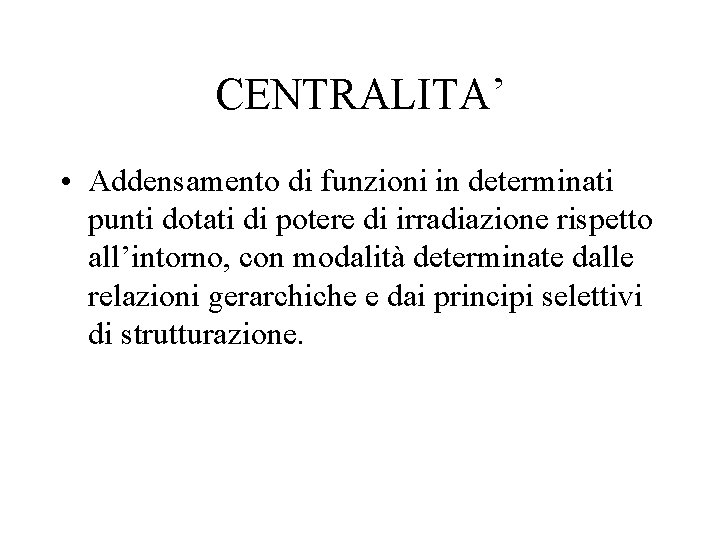 CENTRALITA'

• Addensamento di funzioni in determinati punti dotati di potere di irradiazione rispetto all'intorno, con modalità determinate dalle relazioni gerarchiche e dai principi selettivi di strutturazione.